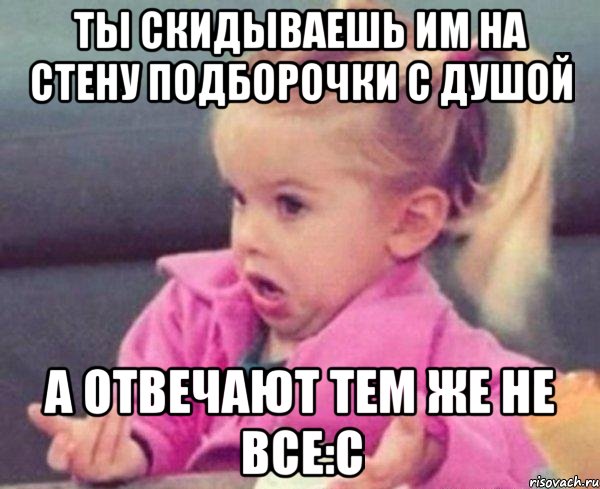 ТЫ СКИДЫВАЕШЬ ИМ НА СТЕНУ ПОДБОРОЧКИ С ДУШОЙ

А ОТВЕЧАЮТ ТЕМ ЖЕ НЕ ВСЕ:С

risovach.ru